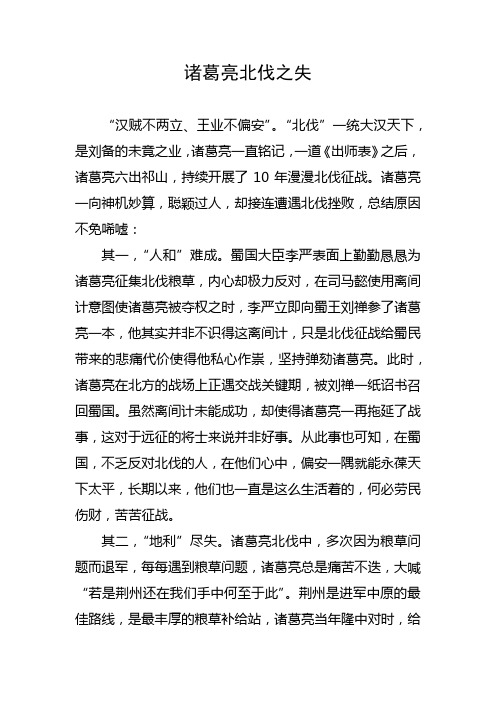 诸葛亮北伐之失

“汉贼不两立、王业不偏安”。“北伐”一统大汉天下，是刘备的未竟之业，诸葛亮一直铭记，一道《出师表》之后，诸葛亮六出祁山，持续开展了 10 年漫漫北伐征战。诸葛亮一向神机妙算，聪颖过人，却接连遭遇北伐挫败，总结原因不免唏嘘：

其一，“人和”难成。蜀国大臣李严表面上勤勤恳恳为诸葛亮征集北伐粮草，内心却极力反对，在司马懿使用离间计意图使诸葛亮被夺权之时，李严立即向蜀王刘禅参了诸葛亮一本，他其实并非不识得这离间计，只是北伐征战给蜀民带来的悲痛代价使得他私心作祟，坚持弹劾诸葛亮。此时，诸葛亮在北方的战场上正遇交战关键期，被刘禅一纸诏书召回蜀国。虽然离间计未能成功，却使得诸葛亮一再拖延了战事，这对于远征的将士来说并非好事。从此事也可知，在蜀国，不乏反对北伐的人，在他们心中，偏安一隅就能永葆天下太平，长期以来，他们也一直是这么生活着的，何必劳民伤财，苦苦征战。

其二，“地利”尽失。诸葛亮北伐中，多次因为粮草问题而退军，每每遇到粮草问题，诸葛亮总是痛苦不迭，大喊“若是荆州还在我们手中何至于此”。荆州是进军中原的最佳路线，是最丰厚的粮草补给站，诸葛亮当年隆中对时，给